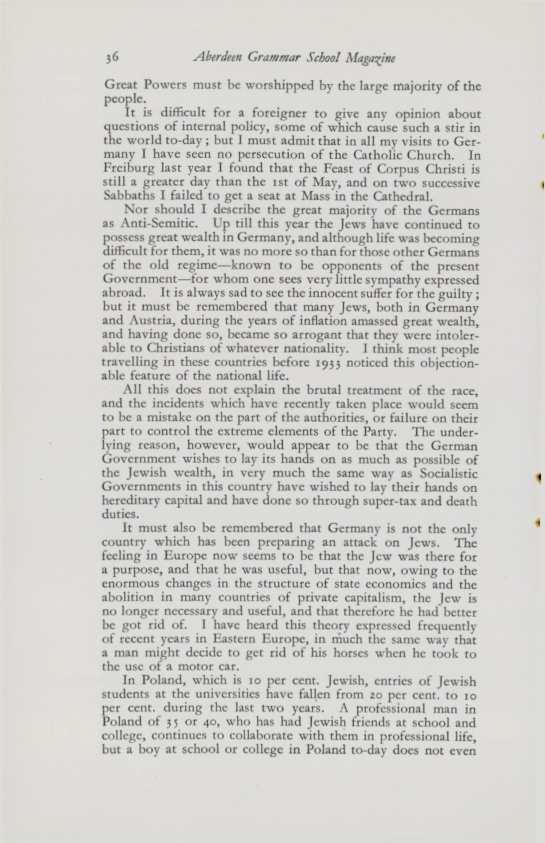 36 Aberdeen Grammar School Magazine

Great Powers must be worshipped by the large majority of the people.

It is difficult for a foreigner to give any opinion about questions of internal policy, some of which cause such a stir in the world to-day; but I must admit that in all my visits to Germany I have seen no persecution of the Catholic Church. In Freiburg last year I found that the Feast of Corpus Christi is still a greater day than the 1st of May, and on two successive Sabbaths I failed to get a seat at Mass in the Cathedral.

Nor should I describe the great majority of the Germans as Anti-Semitic. Up till this year the Jews have continued to possess great wealth in Germany, and although life was becoming difficult for them, it was no more so than for those other Germans of the old regime—known to be opponents of the present Government—for whom one sees very little sympathy expressed abroad. It is always sad to see the innocent suffer for the guilty; but it must be remembered that many Jews, both in Germany and Austria, during the years of inflation amassed great wealth, and having done so, became so arrogant that they were intolerable to Christians of whatever nationality. I think most people travelling in these countries before 1933 noticed this objectionable feature of the national life.

All this does not explain the brutal treatment of the race, and the incidents which have recently taken place would seem to be a mistake on the part of the authorities, or failure on their part to control the extreme elements of the Party. The underlying reason, however, would appear to be that the German Government wishes to lay its hands on as much as possible of the Jewish wealth, in very much the same way as Socialistic Governments in this country have wished to lay their hands on hereditary capital and have done so through super-tax and death duties.

It must also be remembered that Germany is not the only country which has been preparing an attack on Jews. The feeling in Europe now seems to be that the Jew was there for a purpose, and that he was useful, but that now, owing to the enormous changes in the structure of state economics and the abolition in many countries of private capitalism, the Jew is no longer necessary and useful, and that therefore he had better be got rid of. I have heard this theory expressed frequently of recent years in Eastern Europe, in much the same way that a man might decide to get rid of his horses when he took to the use of a motor car.

In Poland, which is 10 per cent. Jewish, entries of Jewish students at the universities have fallen from 20 per cent. to 10 per cent. during the last two years. A professional man in Poland of 35 or 40, who has had Jewish friends at school and college, continues to collaborate with them in professional life, but a boy at school or college in Poland to-day does not even